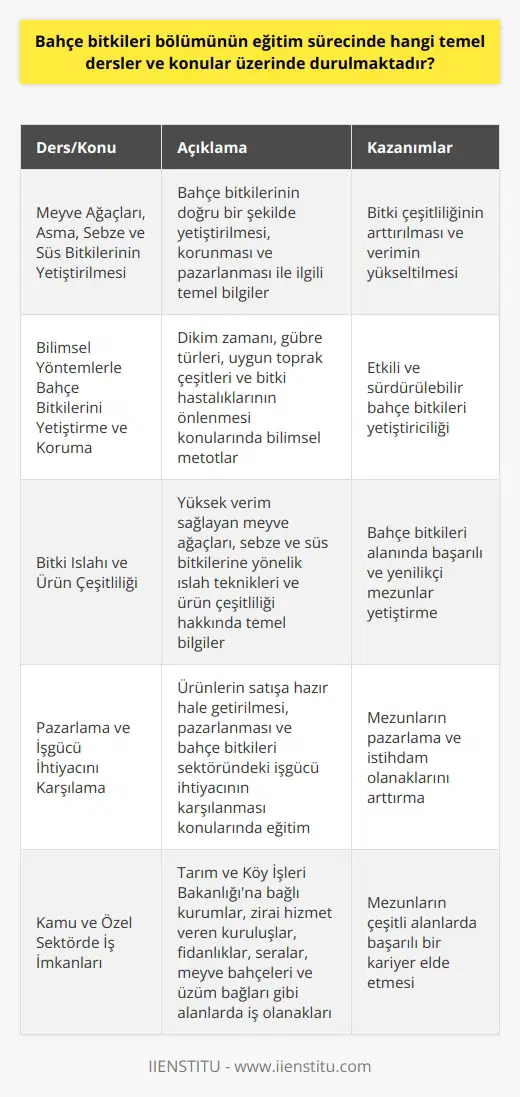 Bahçe bitkileri bölümünün eğitim sürecinde hangi temel dersler ve konular üzerinde durulmaktadır?

| Ders/Konu | Açıklama | Kazanımlar |
|---|---|---|
| Meyve Ağaçları, Asma, Sebze ve Süs Bitkilerinin Yetiştirilmesi | Bahçe bitkilerinin doğru bir şekilde yetiştirilmesi, korunması ve pazarlanması ile ilgili temel bilgiler | Bitki çeşitliliğinin arttırılması ve verimin yükseltilmesi |
| Bilimsel Yöntemlerle Bahçe Bitkilerini Yetiştirme ve Koruma | Dikim zamanı, gübre türleri, uygun toprak çeşitleri ve bitki hastalıklarının önlenmesi konularında bilimsel metotlar | Etkili ve sürdürülebilir bahçe bitkileri yetiştiriciliği |
| Bitki Islahı ve Ürün Çeşitliliği | Yüksek verim sağlayan meyve ağaçları, sebze ve süs bitkilerine yönelik ıslah teknikleri ve ürün çeşitliliği hakkında temel bilgiler | Bahçe bitkileri alanında başarılı ve yenilikçi mezunlar yetiştirme |
| Pazarlama ve İşgücü İhtiyacını Karşılama | Ürünlerin satışa hazır hale getirilmesi, pazarlanması ve bahçe bitkileri sektöründeki işgücü ihtiyacının karşılanması konularında eğitim | Mezunların pazarlama ve istihdam olanaklarını arttırma |
| Kamu ve Özel Sektörde İş İmkanları | Tarım ve Köy İşleri Bakanlığı'na bağlı kurumlar, zirai hizmet veren kuruluşlar, fidanlıklar, seralar, meyve bahçeleri ve üzüm bağları gibi alanlarda iş olanakları | Mezunların çeşitli alanlarda başarılı bir kariyer elde etmesi |

IIENSTITU - www.iienstitu.com